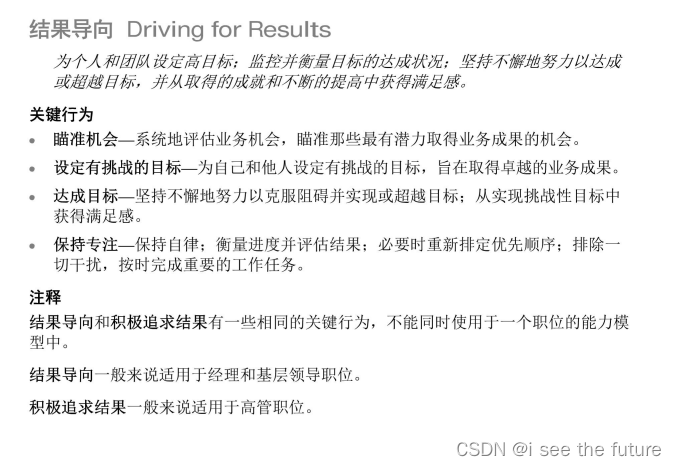 结果导向 Driving for Results

为个人和团队设定高目标；监控并衡量目标的达成状况；坚持不懈地努力以达成或超越目标，并从取得的成就和不断的提高中获得满足感。

关键行为

• 瞄准机会—系统地评估业务机会，瞄准那些最有潜力取得业务成果的机会。

• 设定有挑战的目标—为自己和他人设定有挑战的目标，旨在取得卓越的业务成果。

• 达成目标—坚持不懈地努力以克服阻碍并实现或超越目标；从实现挑战性目标中获得满足感。

• 保持专注—保持自律；衡量进度并评估结果；必要时重新排定优先顺序；排除一切干扰，按时完成重要的工作任务。

注释

结果导向和积极追求结果有一些相同的关键行为，不能同时使用于一个职位的能力模型中。

结果导向一般来说适用于经理和基层领导职位。

积极追求结果一般来说适用于高管职位。

CSDN @i see the future